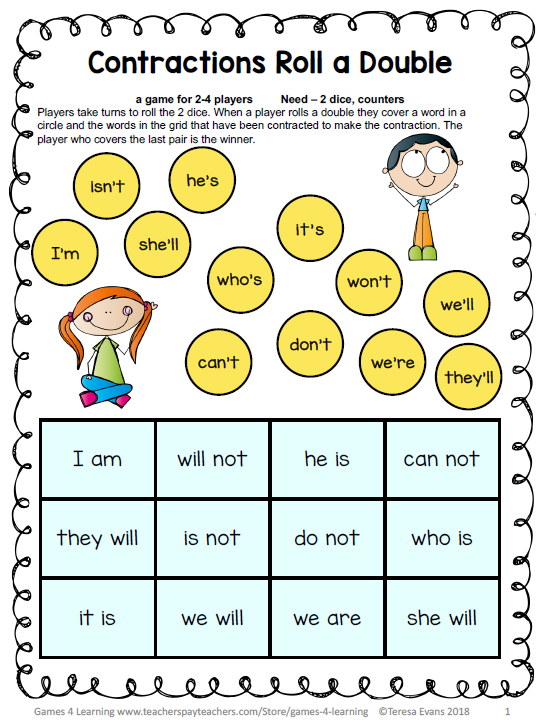 Contractions Roll a Double

a game for 2-4 players Need – 2 dice, counters

Players take turns to roll the 2 dice. When a player rolls a double they cover a word in a circle and the words in the grid that have been contracted to make the contraction. The player who covers the last pair is the winner.

isn't
he's
I'm
she'll
it's
who's
won't
we'll
can't
don't
we're
they'll

| I am | will not | he is | can not |
|---|---|---|---|
| they will | is not | do not | who is |
| it is | we will | we are | she will |

Games 4 Learning www.teacherspayteachers.com/Store/games-4-learning ©Teresa Evans 2018 1